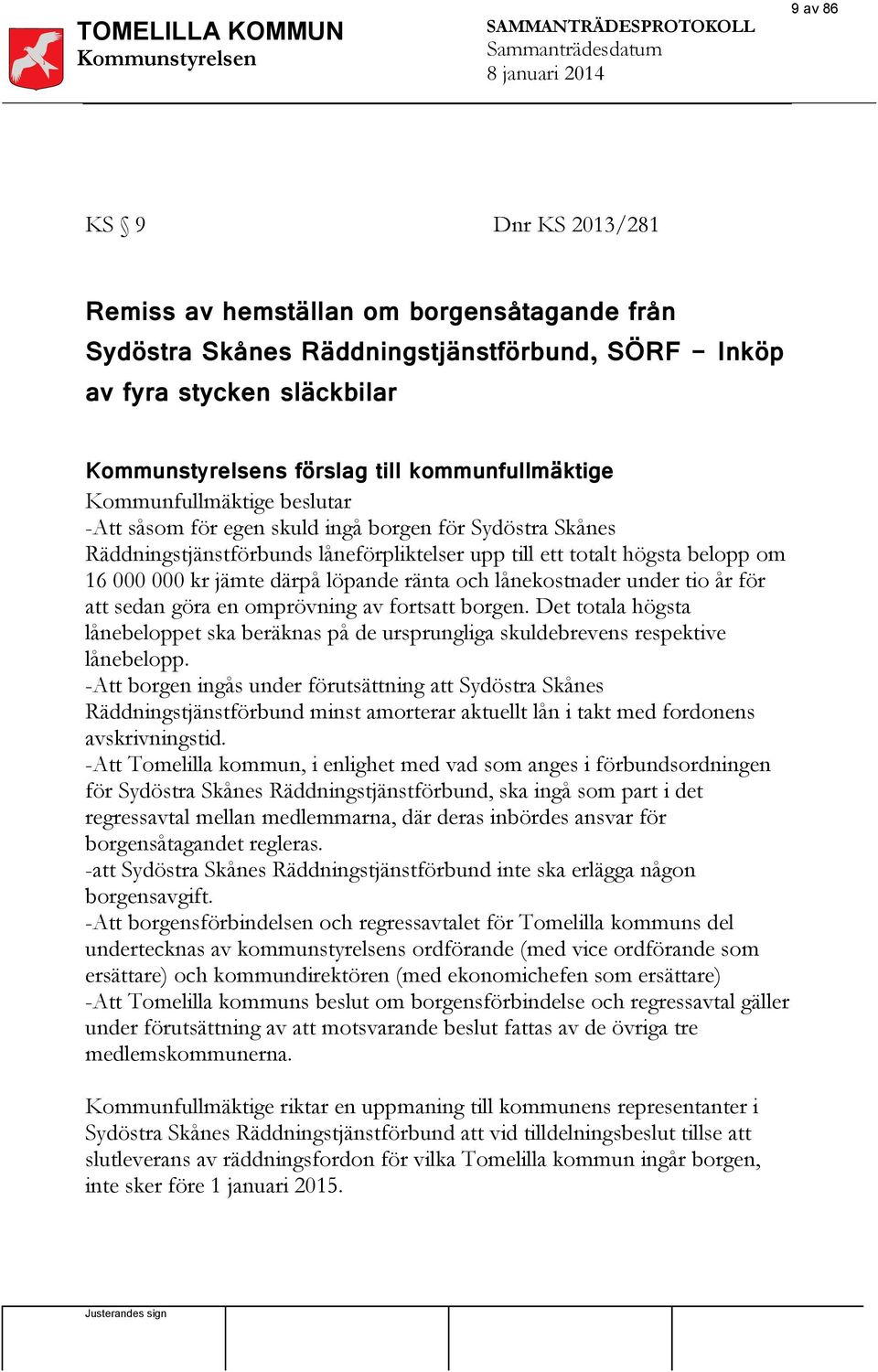 9 av 86

TOMELILLA KOMMUN
Kommunstyrelsen

SAMMANTRÄDESPROTOKOLL
Sammanträdesdatum
8 januari 2014

KS § 9

Dnr KS 2013/281

Remiss av hemställan om borgensåtagande från Sydöstra Skånes Räddningstjänstförbund, SÖRF – Inköp av fyra stycken släckbilar

Kommunstyrelsens förslag till kommunfullmäktige
Kommunfullmäktige beslutar
-Att såsom för egen skuld ingå borgen för Sydöstra Skånes Räddningstjänstförbunds låneförpliktelser upp till ett totalt högsta belopp om 16 000 000 kr jämte därpå löpande ränta och lånekostnader under tio år för att sedan göra en omprövning av fortsatt borgen. Det totala högsta lånebeloppet ska beräknas på de ursprungliga skuldebrevens respektive lånebelopp.
-Att borgen ingås under förutsättning att Sydöstra Skånes Räddningstjänstförbund minst amorterar aktuellt lån i takt med fordonens avskrivningstid.
-Att Tomelilla kommun, i enlighet med vad som anges i förbundsordningen för Sydöstra Skånes Räddningstjänstförbund, ska ingå som part i det regressavtal mellan medlemmarna, där deras inbördes ansvar för borgensåtagandet regleras.
-att Sydöstra Skånes Räddningstjänstförbund inte ska erlägga någon borgensavgift.
-Att borgensförbindelsen och regressavtalet för Tomelilla kommuns del undertecknas av kommunstyrelsens ordförande (med vice ordförande som ersättare) och kommundirektören (med ekonomichefen som ersättare)
-Att Tomelilla kommuns beslut om borgensförbindelse och regressavtal gäller under förutsättning av att motsvarande beslut fattas av de övriga tre medlemskommunerna.

Kommunfullmäktige riktar en uppmaning till kommunens representanter i Sydöstra Skånes Räddningstjänstförbund att vid tilldelningsbeslut tillse att slutleverans av räddningsfordon för vilka Tomelilla kommun ingår borgen, inte sker före 1 januari 2015.

Justerandes sign